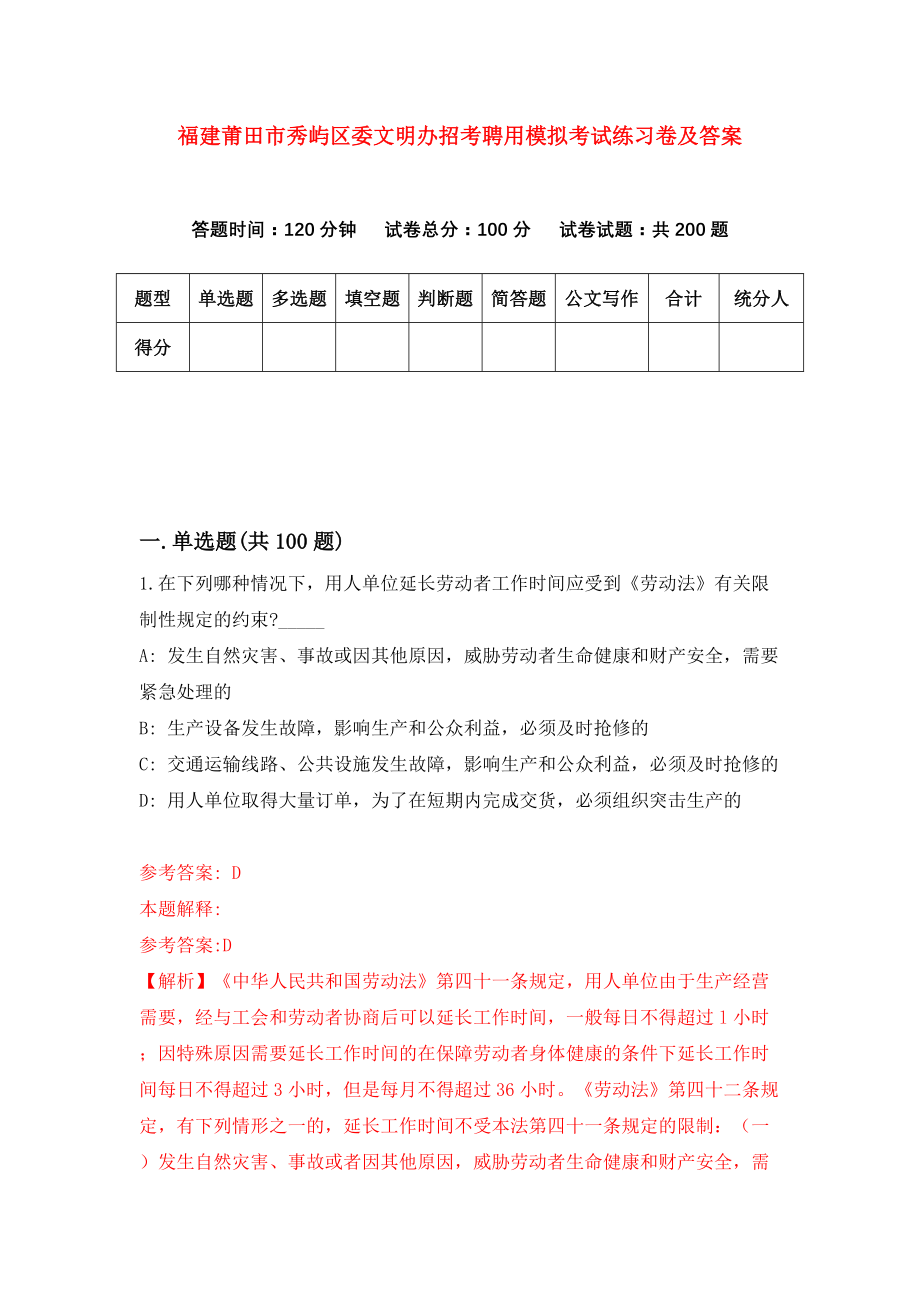 福建莆田市秀屿区委文明办招考聘用模拟考试练习卷及答案

答题时间：120 分钟　试卷总分：100 分　试卷试题：共 200 题

| 题型 | 单选题 | 多选题 | 填空题 | 判断题 | 简答题 | 公文写作 | 合计 | 统分人 |
|---|---|---|---|---|---|---|---|---|
| 得分 | | | | | | | | |

一.单选题(共 100 题)

1.在下列哪种情况下，用人单位延长劳动者工作时间应受到《劳动法》有关限制性规定的约束?_____

A: 发生自然灾害、事故或因其他原因，威胁劳动者生命健康和财产安全，需要紧急处理的

B: 生产设备发生故障，影响生产和公众利益，必须及时抢修的

C: 交通运输线路、公共设施发生故障，影响生产和公众利益，必须及时抢修的

D: 用人单位取得大量订单，为了在短期内完成交货，必须组织突击生产的

参考答案: D

本题解释:

参考答案:D

【解析】《中华人民共和国劳动法》第四十一条规定，用人单位由于生产经营需要，经与工会和劳动者协商后可以延长工作时间，一般每日不得超过 1 小时；因特殊原因需要延长工作时间的在保障劳动者身体健康的条件下延长工作时间每日不得超过 3 小时，但是每月不得超过 36 小时。《劳动法》第四十二条规定，有下列情形之一的，延长工作时间不受本法第四十一条规定的限制：（一）发生自然灾害、事故或者因其他原因，威胁劳动者生命健康和财产安全，需